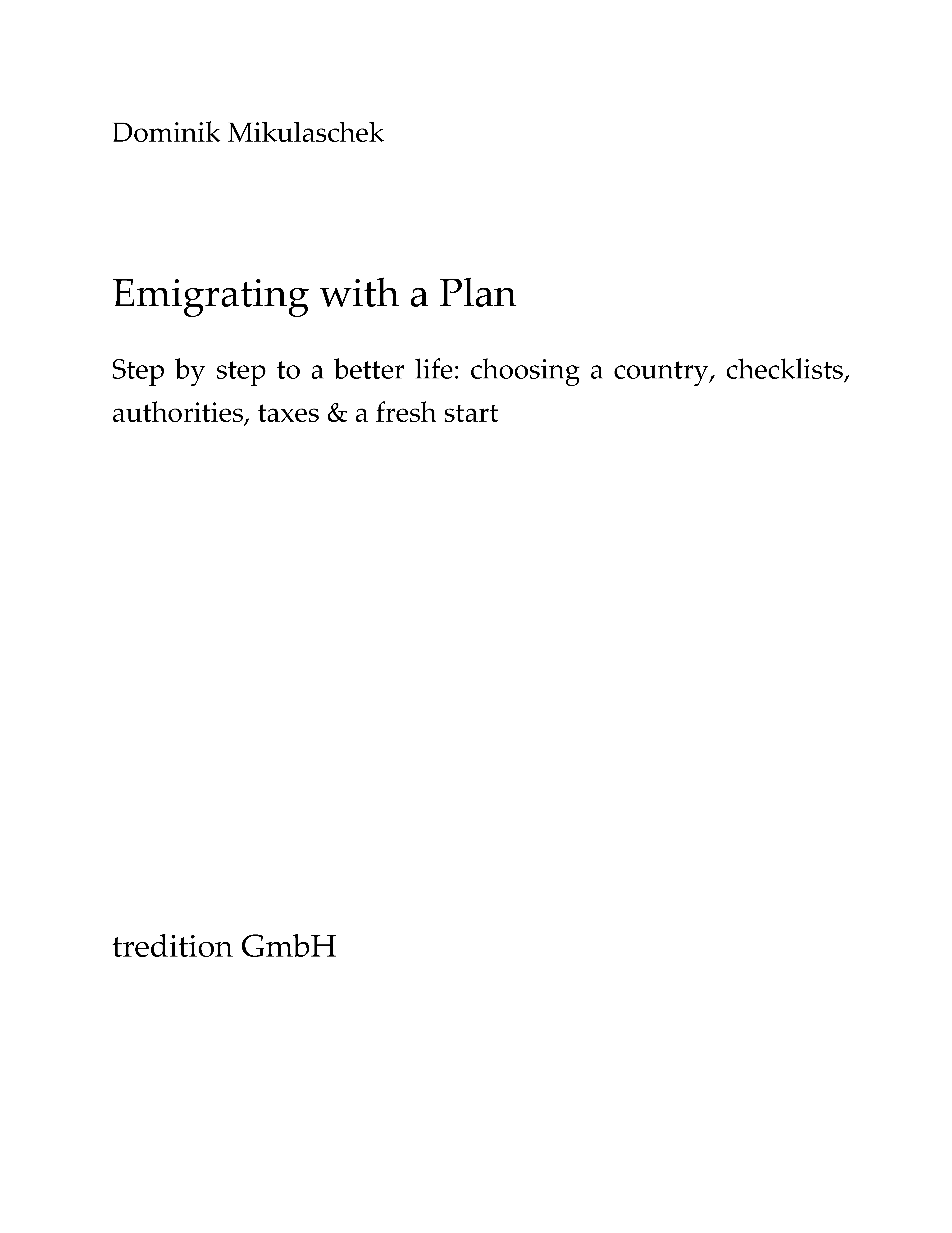 Dominik Mikulaschek

Emigrating with a Plan

Step by step to a better life: choosing a country, checklists, authorities, taxes & a fresh start

tredition GmbH